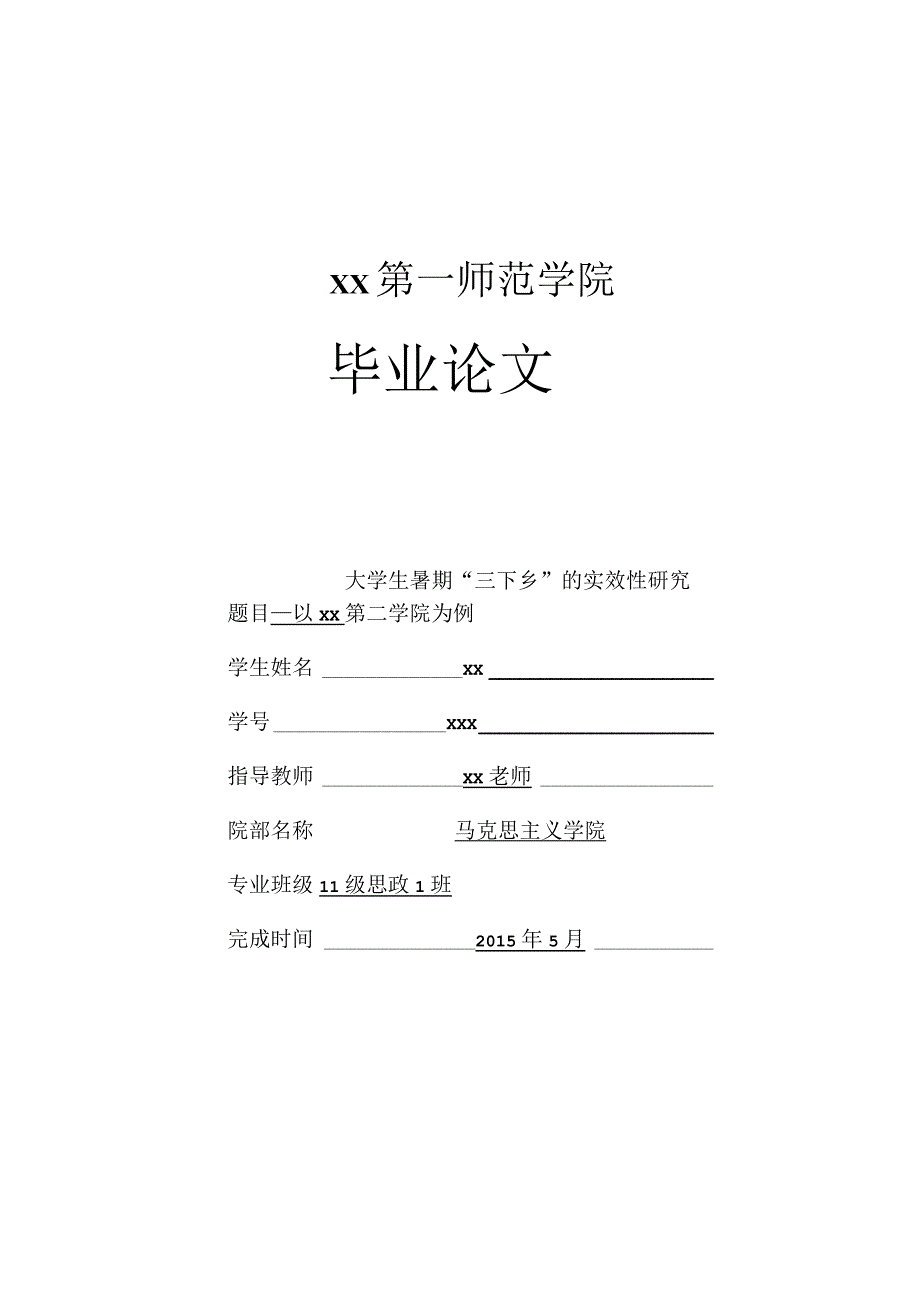 xx第一师范学院

毕业论文

大学生暑期“三下乡”的实效性研究

题目—以xx第二学院为例

学生姓名 xx

学号 xxx

指导教师 xx老师

院部名称 马克思主义学院

专业班级 11级思政1班

完成时间 2015年5月